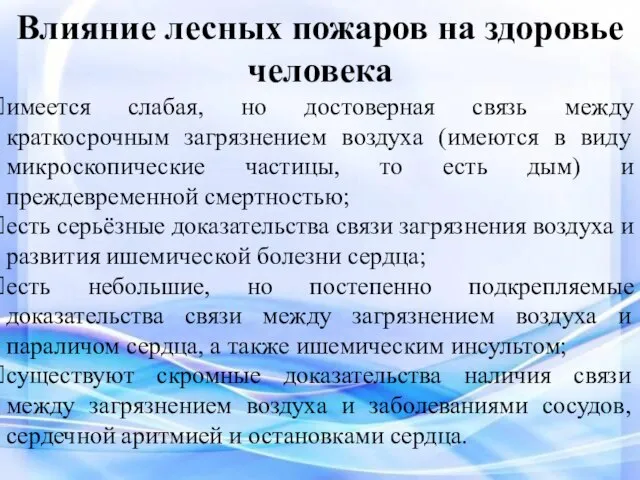 Влияние лесных пожаров на здоровье человека

имеется слабая, но достоверная связь между краткосрочным загрязнением воздуха (имеются в виду микроскопические частицы, то есть дым) и преждевременной смертностью;

есть серьёзные доказательства связи загрязнения воздуха и развития ишемической болезни сердца;

есть небольшие, но постепенно подкрепляемые доказательства связи между загрязнением воздуха и параличом сердца, а также ишемическим инсультом;

существуют скромные доказательства наличия связи между загрязнением воздуха и заболеваниями сосудов, сердечной аритмией и остановками сердца.